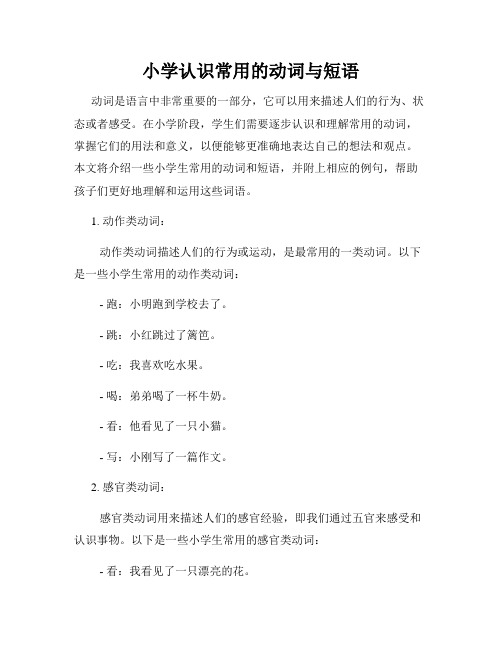 小学认识常用的动词与短语

动词是语言中非常重要的一部分，它可以用来描述人们的行为、状态或者感受。在小学阶段，学生们需要逐步认识和理解常用的动词，掌握它们的用法和意义，以便能够更准确地表达自己的想法和观点。本文将介绍一些小学生常用的动词和短语，并附上相应的例句，帮助孩子们更好地理解和运用这些词语。

1. 动作类动词：

动作类动词描述人们的行为或运动，是最常用的一类动词。以下是一些小学生常用的动作类动词：

- 跑：小明跑到学校去了。

- 跳：小红跳过了篱笆。

- 吃：我喜欢吃水果。

- 喝：弟弟喝了一杯牛奶。

- 看：他看见了一只小猫。

- 写：小刚写了一篇作文。

2. 感官类动词：

感官类动词用来描述人们的感官经验，即我们通过五官来感受和认识事物。以下是一些小学生常用的感官类动词：

- 看：我看见了一只漂亮的花。